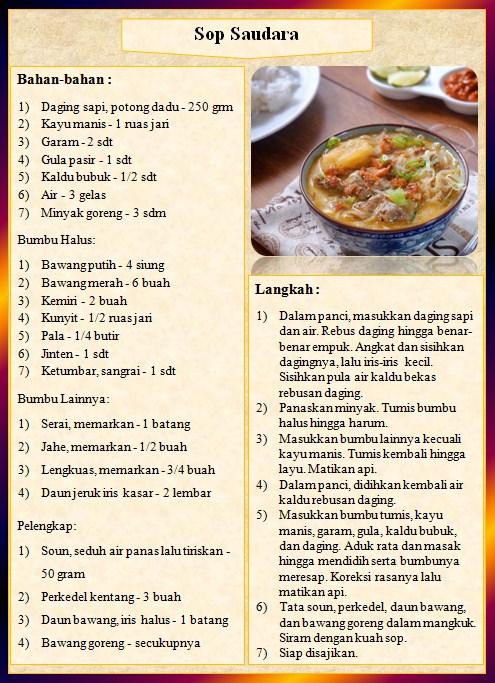 Sop Saudara

Bahan-bahan :

1) Daging sapi, potong dadu - 250 grm
2) Kayu manis - 1 ruas jari
3) Garam - 2 sdt
4) Gula pasir - 1 sdt
5) Kaldu bubuk - 1/2 sdt
6) Air - 3 gelas
7) Minyak goreng - 3 sdm

Bumbu Halus:

1) Bawang putih - 4 siung
2) Bawang merah - 6 buah
3) Kemiri - 2 buah
4) Kunyit - 1/2 ruas jari
5) Pala - 1/4 butir
6) Jinten - 1 sdt
7) Ketumbar, sangrai - 1 sdt

Bumbu Lainnya:

1) Serai, memarkan - 1 batang
2) Jahe, memarkan - 1/2 buah
3) Lengkuas, memarkan - 3/4 buah
4) Daun jeruk iris kasar - 2 lembar

Pelengkap:

1) Soun, seduh air panas lalu tiriskan - 50 gram
2) Perkedel kentang - 3 buah
3) Daun bawang, iris halus - 1 batang
4) Bawang goreng - secukupnya

Langkah :

1) Dalam panci, masukkan daging sapi dan air. Rebus daging hingga benar-benar empuk. Angkat dan sisihkan dagingnya, lalu iris-iris kecil. Sisihkan pula air kaldu bekas rebusan daging.
2) Panaskan minyak. Tumis bumbu halus hingga harum.
3) Masukkan bumbu lainnya kecuali kayu manis. Tumis kembali hingga layu. Matikan api.
4) Dalam panci, didihkan kembali air kaldu rebusan daging.
5) Masukkan bumbu tumis, kayu manis, garam, gula, kaldu bubuk, dan daging. Aduk rata dan masak hingga mendidih serta bumbunya meresap. Koreksi rasanya lalu matikan api.
6) Tata soun, perkedel, daun bawang, dan bawang goreng dalam mangkuk. Siram dengan kuah sop.
7) Siap disajikan.